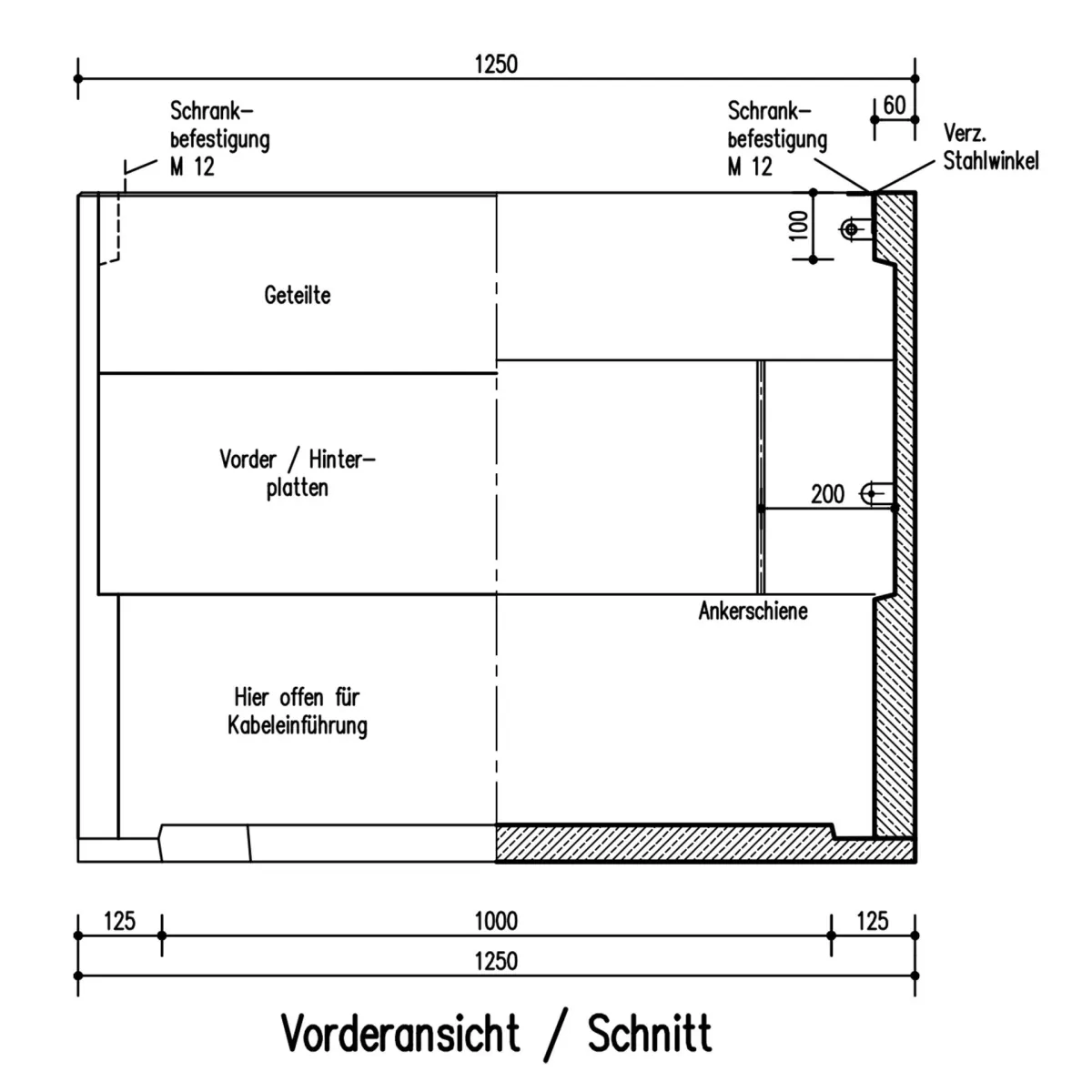 1250

Schrankbefestigung M 12

Schrankbefestigung M 12

60

Verz. Stahlwinkel

100

Geteilte

Vorder / Hinterplatten

200

Ankerschiene

Hier offen für Kabeleinführung

125

1000

125

1250

Vorderansicht / Schnitt